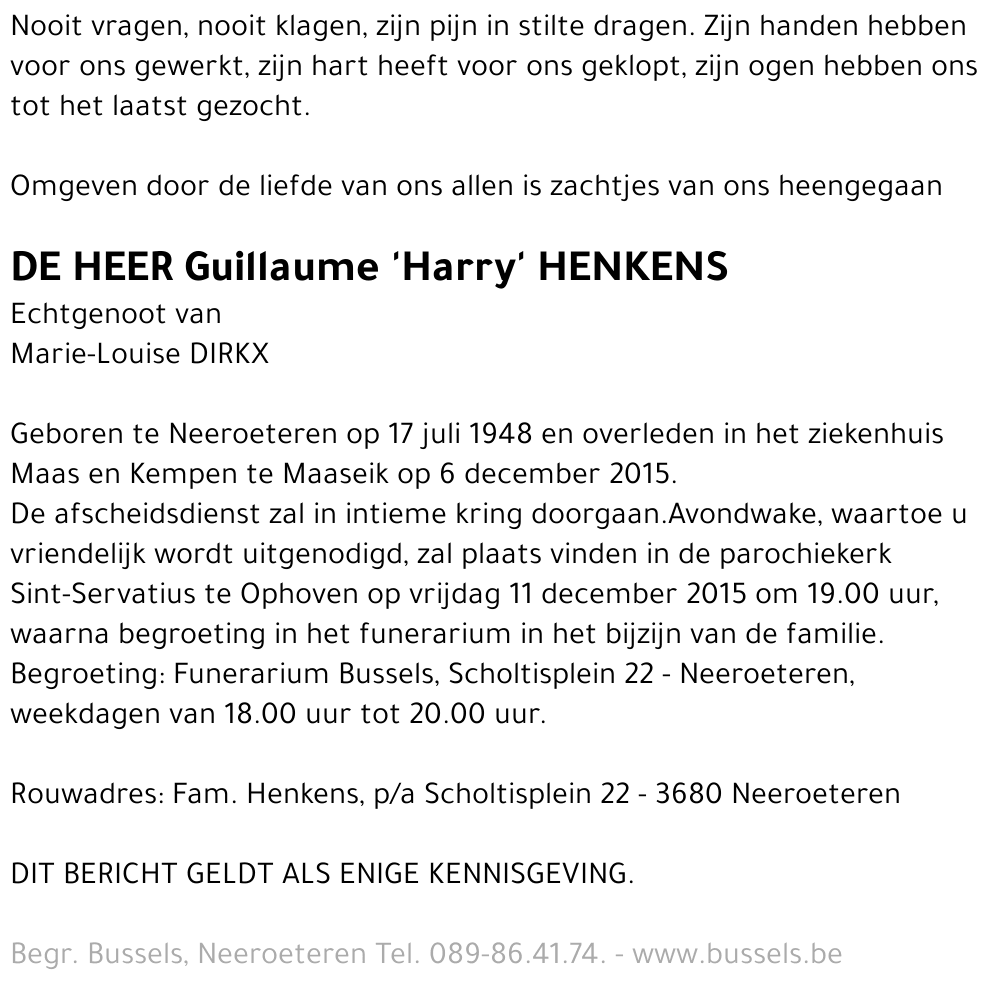 Nooit vragen, nooit klagen, zijn pijn in stilte dragen. Zijn handen hebben voor ons gewerkt, zijn hart heeft voor ons geklopt, zijn ogen hebben ons tot het laatst gezocht.

Omgeven door de liefde van ons allen is zachtjes van ons heengegaan

DE HEER Guillaume 'Harry' HENKENS
Echtgenoot van
Marie-Louise DIRKX

Geboren te Neeroeteren op 17 juli 1948 en overleden in het ziekenhuis Maas en Kempen te Maaseik op 6 december 2015.
De afscheidsdienst zal in intieme kring doorgaan.Avondwake, waartoe u vriendelijk wordt uitgenodigd, zal plaats vinden in de parochiekerk Sint-Servatius te Ophoven op vrijdag 11 december 2015 om 19.00 uur, waarna begroeting in het funerarium in het bijzijn van de familie.
Begroeting: Funerarium Bussels, Scholtisplein 22 - Neeroeteren, weekdagen van 18.00 uur tot 20.00 uur.

Rouwadres: Fam. Henkens, p/a Scholtisplein 22 - 3680 Neeroeteren

DIT BERICHT GELDT ALS ENIGE KENNISGEVING.

Begr. Bussels, Neeroeteren Tel. 089-86.41.74. - www.bussels.be